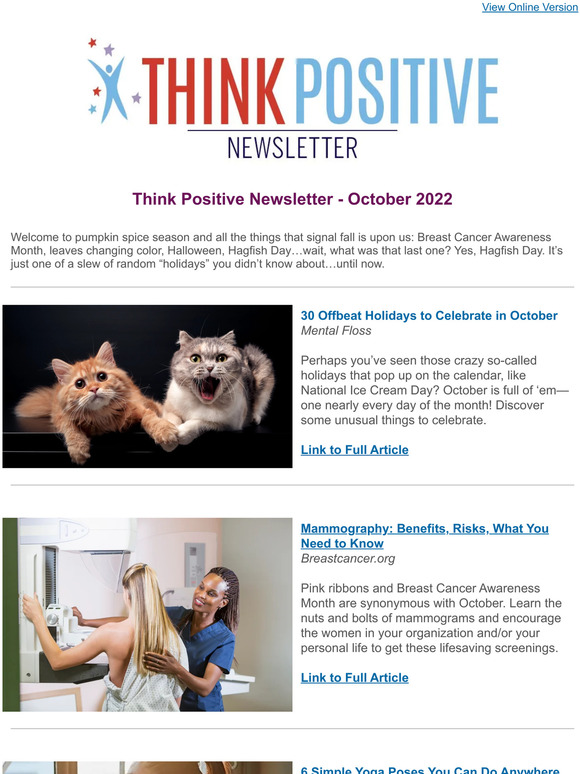 View Online Version

THINK POSITIVE
NEWSLETTER

Think Positive Newsletter - October 2022

Welcome to pumpkin spice season and all the things that signal fall is upon us: Breast Cancer Awareness Month, leaves changing color, Halloween, Hagfish Day…wait, what was that last one? Yes, Hagfish Day. It's just one of a slew of random "holidays" you didn't know about…until now.

30 Offbeat Holidays to Celebrate in October
Mental Floss

Perhaps you've seen those crazy so-called holidays that pop up on the calendar, like National Ice Cream Day? October is full of 'em—one nearly every day of the month! Discover some unusual things to celebrate.

Link to Full Article

Mammography: Benefits, Risks, What You Need to Know
Breastcancer.org

Pink ribbons and Breast Cancer Awareness Month are synonymous with October. Learn the nuts and bolts of mammograms and encourage the women in your organization and/or your personal life to get these lifesaving screenings.

Link to Full Article

6 Simple Yoga Poses You Can Do Anywhere